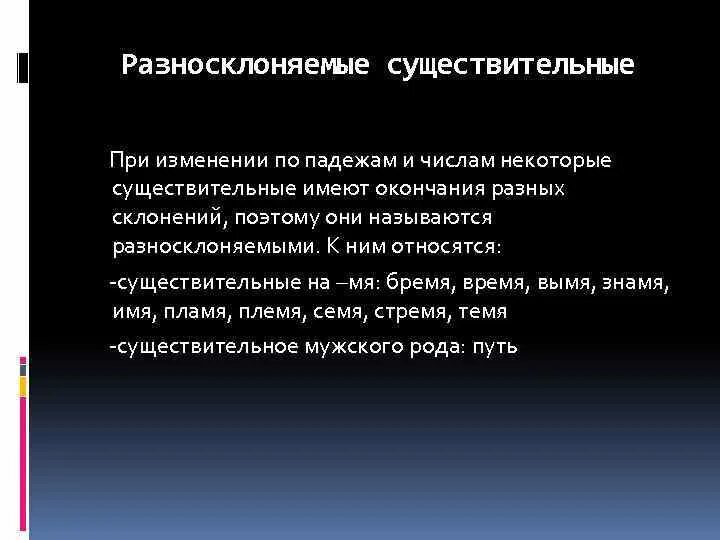 Разносклоняемые существительные

При изменении по падежам и числам некоторые существительные имеют окончания разных склонений, поэтому они называются разносклоняемыми. К ним относятся:

-существительные на –мя: бремя, время, вымя, знамя, имя, пламя, племя, семя, стремя, темя

-существительное мужского рода: путь